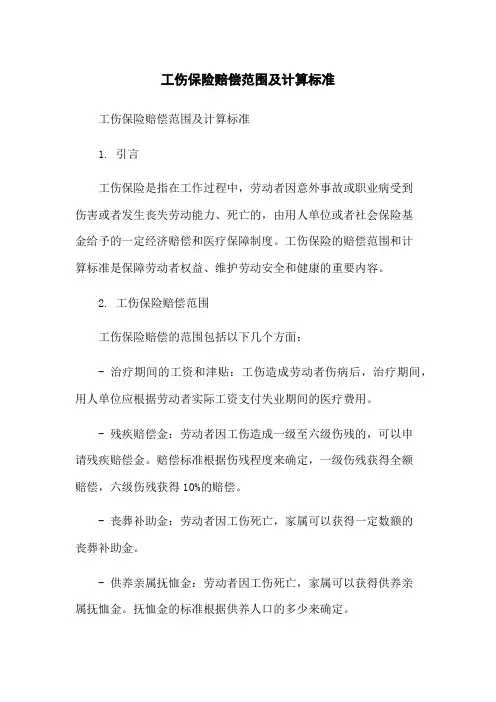 工伤保险赔偿范围及计算标准

工伤保险赔偿范围及计算标准

1. 引言

工伤保险是指在工作过程中，劳动者因意外事故或职业病受到伤害或者发生丧失劳动能力、死亡的，由用人单位或者社会保险基金给予的一定经济赔偿和医疗保障制度。工伤保险的赔偿范围和计算标准是保障劳动者权益、维护劳动安全和健康的重要内容。

2. 工伤保险赔偿范围

工伤保险赔偿的范围包括以下几个方面：

- 治疗期间的工资和津贴：工伤造成劳动者伤病后，治疗期间，用人单位应根据劳动者实际工资支付失业期间的医疗费用。

- 残疾赔偿金：劳动者因工伤造成一级至六级伤残的，可以申请残疾赔偿金。赔偿标准根据伤残程度来确定，一级伤残获得全额赔偿，六级伤残获得 10%的赔偿。

- 丧葬补助金：劳动者因工伤死亡，家属可以获得一定数额的丧葬补助金。

- 供养亲属抚恤金：劳动者因工伤死亡，家属可以获得供养亲属抚恤金。抚恤金的标准根据供养人口的多少来确定。